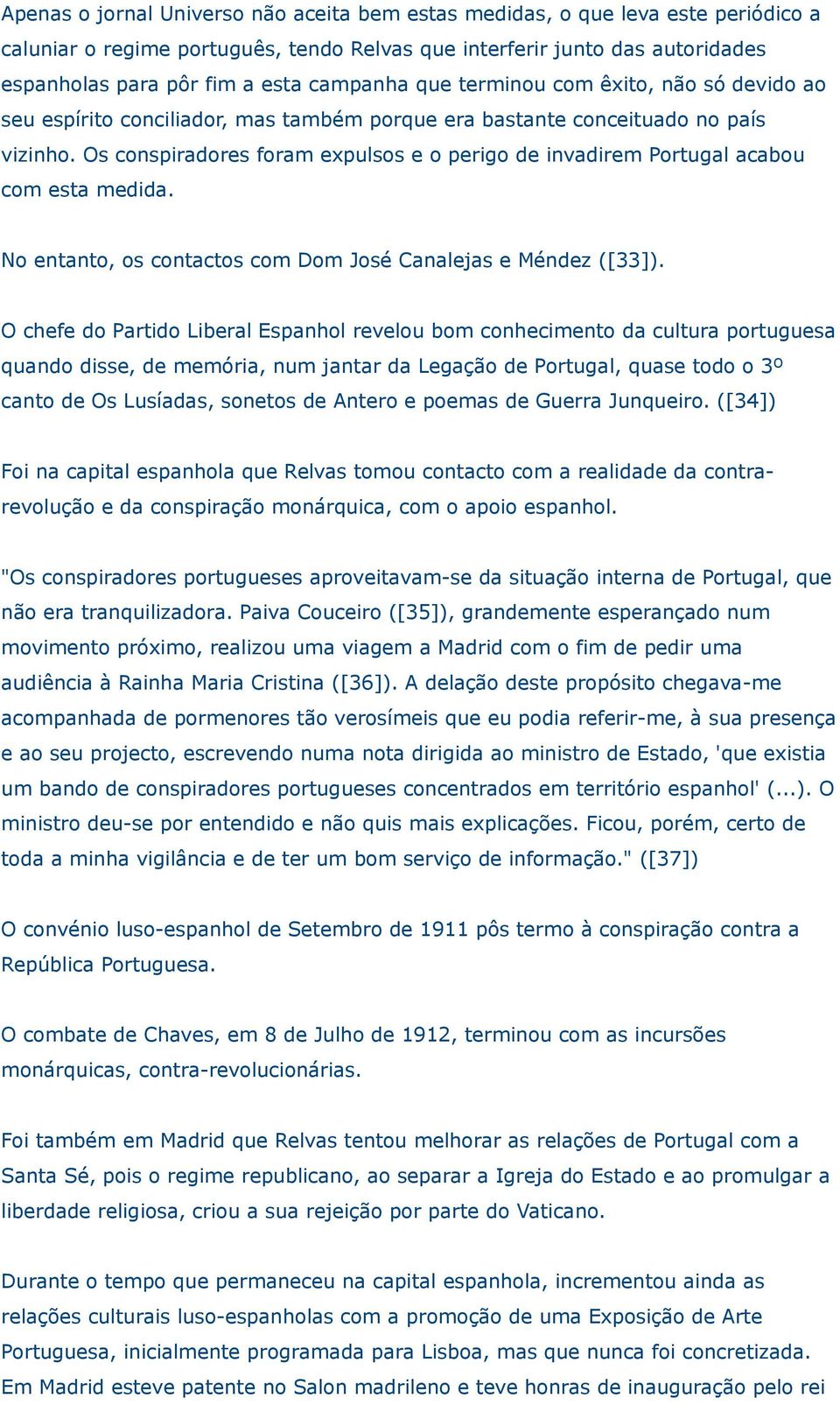 Apenas o jornal Universo não aceita bem estas medidas, o que leva este periódico a caluniar o regime português, tendo Relvas que interferir junto das autoridades espanholas para pôr fim a esta campanha que terminou com êxito, não só devido ao seu espírito conciliador, mas também porque era bastante conceituado no país vizinho. Os conspiradores foram expulsos e o perigo de invadirem Portugal acabou com esta medida.

No entanto, os contactos com Dom José Canalejas e Méndez ([33]).

O chefe do Partido Liberal Espanhol revelou bom conhecimento da cultura portuguesa quando disse, de memória, num jantar da Legação de Portugal, quase todo o 3º canto de Os Lusíadas, sonetos de Antero e poemas de Guerra Junqueiro. ([34])

Foi na capital espanhola que Relvas tomou contacto com a realidade da contra-revolução e da conspiração monárquica, com o apoio espanhol.

"Os conspiradores portugueses aproveitavam-se da situação interna de Portugal, que não era tranquilizadora. Paiva Couceiro ([35]), grandemente esperançado num movimento próximo, realizou uma viagem a Madrid com o fim de pedir uma audiência à Rainha Maria Cristina ([36]). A delação deste propósito chegava-me acompanhada de pormenores tão verosímeis que eu podia referir-me, à sua presença e ao seu projecto, escrevendo numa nota dirigida ao ministro de Estado, 'que existia um bando de conspiradores portugueses concentrados em território espanhol' (...). O ministro deu-se por entendido e não quis mais explicações. Ficou, porém, certo de toda a minha vigilância e de ter um bom serviço de informação." ([37])

O convénio luso-espanhol de Setembro de 1911 pôs termo à conspiração contra a República Portuguesa.

O combate de Chaves, em 8 de Julho de 1912, terminou com as incursões monárquicas, contra-revolucionárias.

Foi também em Madrid que Relvas tentou melhorar as relações de Portugal com a Santa Sé, pois o regime republicano, ao separar a Igreja do Estado e ao promulgar a liberdade religiosa, criou a sua rejeição por parte do Vaticano.

Durante o tempo que permaneceu na capital espanhola, incrementou ainda as relações culturais luso-espanholas com a promoção de uma Exposição de Arte Portuguesa, inicialmente programada para Lisboa, mas que nunca foi concretizada. Em Madrid esteve patente no Salon madrileno e teve honras de inauguração pelo rei